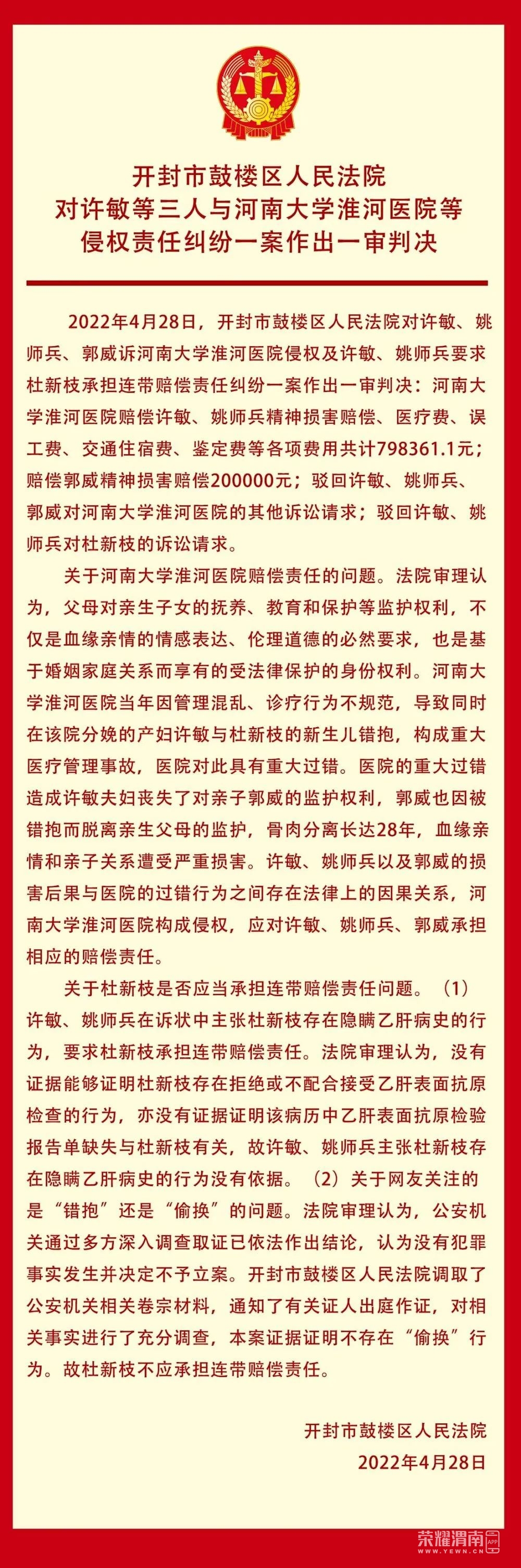 开封市鼓楼区人民法院
对许敏等三人与河南大学淮河医院等
侵权责任纠纷一案作出一审判决

2022年4月28日，开封市鼓楼区人民法院对许敏、姚师兵、郭威诉河南大学淮河医院侵权及许敏、姚师兵要求杜新枝承担连带赔偿责任纠纷一案作出一审判决：河南大学淮河医院赔偿许敏、姚师兵精神损害赔偿、医疗费、误工费、交通住宿费、鉴定费等各项费用共计798361.1元；赔偿郭威精神损害赔偿200000元；驳回许敏、姚师兵、郭威对河南大学淮河医院的其他诉讼请求；驳回许敏、姚师兵对杜新枝的诉讼请求。

关于河南大学淮河医院赔偿责任的问题。法院审理认为，父母对亲生子女的抚养、教育和保护等监护权利，不仅是血缘亲情的情感表达、伦理道德的必然要求，也是基于婚姻家庭关系而享有的受法律保护的身份权利。河南大学淮河医院当年因管理混乱、诊疗行为不规范，导致同时在该院分娩的产妇许敏与杜新枝的新生儿错抱，构成重大医疗管理事故，医院对此具有重大过错。医院的重大过错造成许敏夫妇丧失了对亲子郭威的监护权利，郭威也因被错抱而脱离亲生父母的监护，骨肉分离长达28年，血缘亲情和亲子关系遭受严重损害。许敏、姚师兵以及郭威的损害后果与医院的过错行为之间存在法律上的因果关系，河南大学淮河医院构成侵权，应对许敏、姚师兵、郭威承担相应的赔偿责任。

关于杜新枝是否应当承担连带赔偿责任问题。（1）许敏、姚师兵在诉状中主张杜新枝存在隐瞒乙肝病史的行为，要求杜新枝承担连带赔偿责任。法院审理认为，没有证据能够证明杜新枝存在拒绝或不配合接受乙肝表面抗原检查的行为，亦没有证据证明该病历中乙肝表面抗原检验报告单缺失与杜新枝有关，故许敏、姚师兵主张杜新枝存在隐瞒乙肝病史的行为没有依据。（2）关于网友关注的是“错抱”还是“偷换”的问题。法院审理认为，公安机关通过多方深入调查取证已依法作出结论，认为没有犯罪事实发生并决定不予立案。开封市鼓楼区人民法院调取了公安机关相关卷宗材料，通知了有关证人出庭作证，对相关事实进行了充分调查，本案证据证明不存在“偷换”行为。故杜新枝不应承担连带赔偿责任。

开封市鼓楼区人民法院
2022年4月28日

荣耀渭南 APP
WWW.YEWN.CN